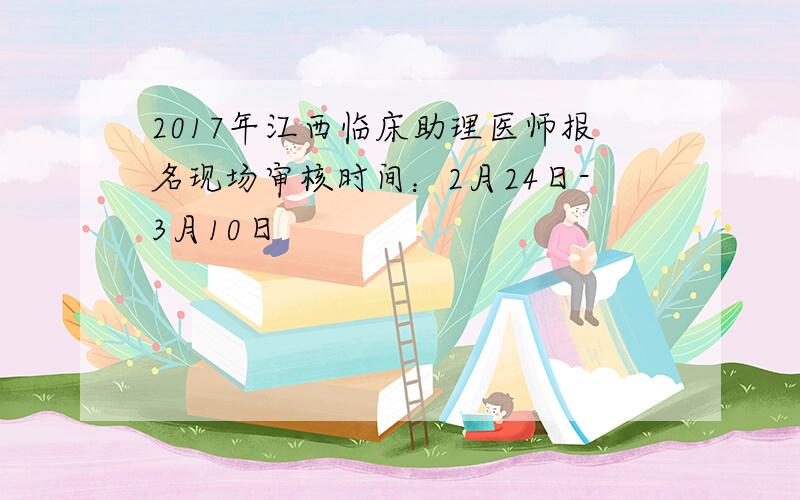 2017年江西临床助理医师报名现场审核时间：2月24日-3月10日